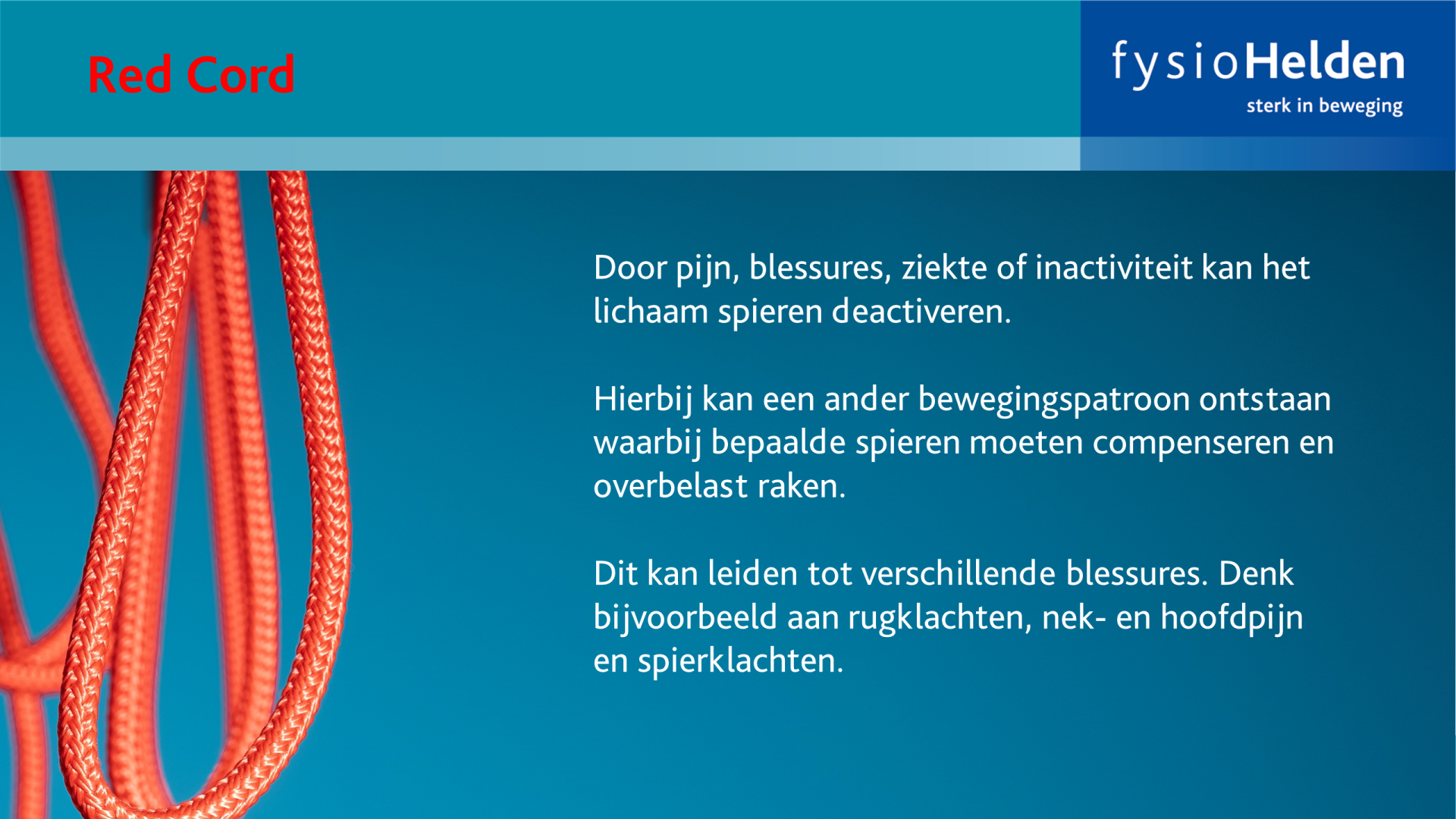 Red Cord

fysioHelden
sterk in beweging

Door pijn, blessures, ziekte of inactiviteit kan het lichaam spieren deactiveren.

Hierbij kan een ander bewegingspatroon ontstaan waarbij bepaalde spieren moeten compenseren en overbelast raken.

Dit kan leiden tot verschillende blessures. Denk bijvoorbeeld aan rugklachten, nek- en hoofdpijn en spierklachten.